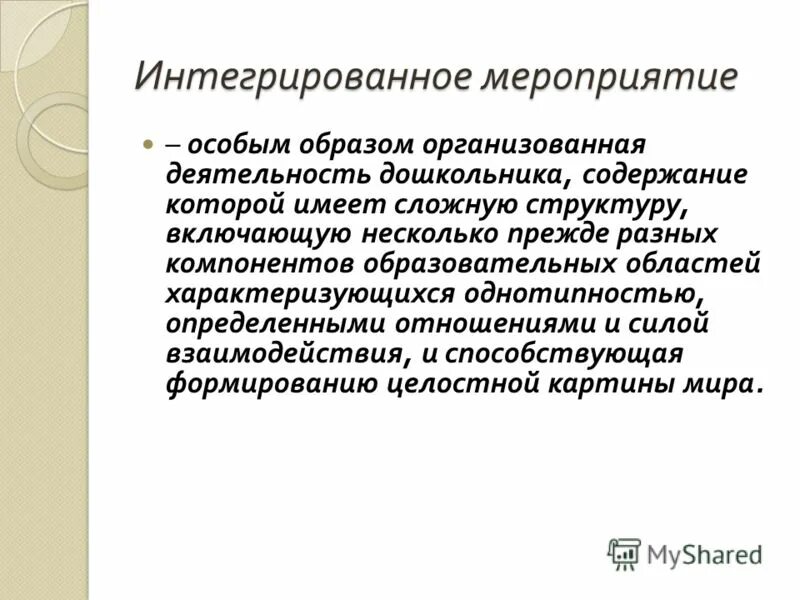 Интегрированное мероприятие

– особым образом организованная деятельность дошкольника, содержание которой имеет сложную структуру, включающую несколько прежде разных компонентов образовательных областей характеризующихся однотипностью, определенными отношениями и силой взаимодействия, и способствующая формированию целостной картины мира.

MyShared